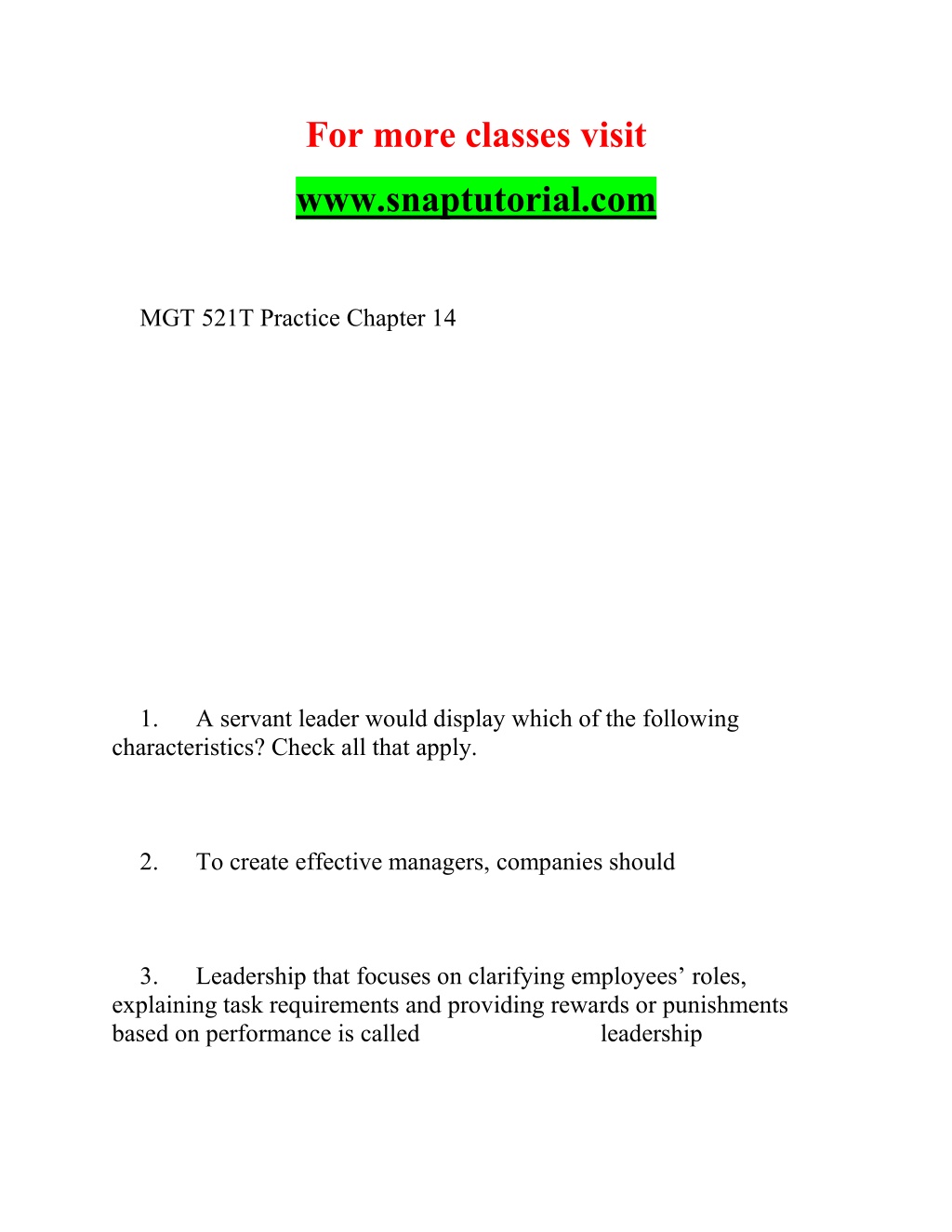 For more classes visit

www.snaptutorial.com

MGT 521T Practice Chapter 14

1. A servant leader would display which of the following characteristics? Check all that apply.

2. To create effective managers, companies should

3. Leadership that focuses on clarifying employees’ roles, explaining task requirements and providing rewards or punishments based on performance is called leadership